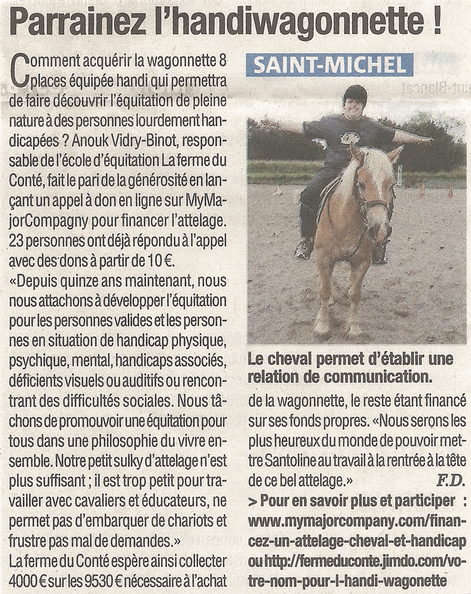 Parrainez l'handiwagonnette !

Comment acquérir la wagonnette 8 places équipée handi qui permettra de faire découvrir l'équitation de pleine nature à des personnes lourdement handicapées ? Anouk Vidry-Binot, responsable de l'école d'équitation La ferme du Conté, fait le pari de la générosité en lançant un appel à don en ligne sur MyMajorCompagny pour financer l'attelage. 23 personnes ont déjà répondu à l'appel avec des dons à partir de 10 €.

«Depuis quinze ans maintenant, nous nous attachons à développer l'équitation pour les personnes valides et les personnes en situation de handicap physique, psychique, mental, handicaps associés, déficients visuels ou auditifs ou rencontrant des difficultés sociales. Nous tâchons de promouvoir une équitation pour tous dans une philosophie du vivre ensemble. Notre petit sulky d'attelage n'est plus suffisant ; il est trop petit pour travailler avec cavaliers et éducateurs, ne permet pas d'embarquer de chariots et frustre pas mal de demandes.»

La ferme du Conté espère ainsi collecter 4000 € sur les 9530 € nécessaire à l'achat

SAINT-MICHEL

Le cheval permet d'établir une relation de communication.

de la wagonnette, le reste étant financé sur ses fonds propres. «Nous serons les plus heureux du monde de pouvoir mettre Santoline au travail à la rentrée à la tête de ce bel attelage.»

F.D.

> Pour en savoir plus et participer : www.mymajorcompany.com/financez-un-attelage-cheval-et-handicap ou http://fermeduconte.jimdo.com/votre-nom-pour-l-handi-wagonette